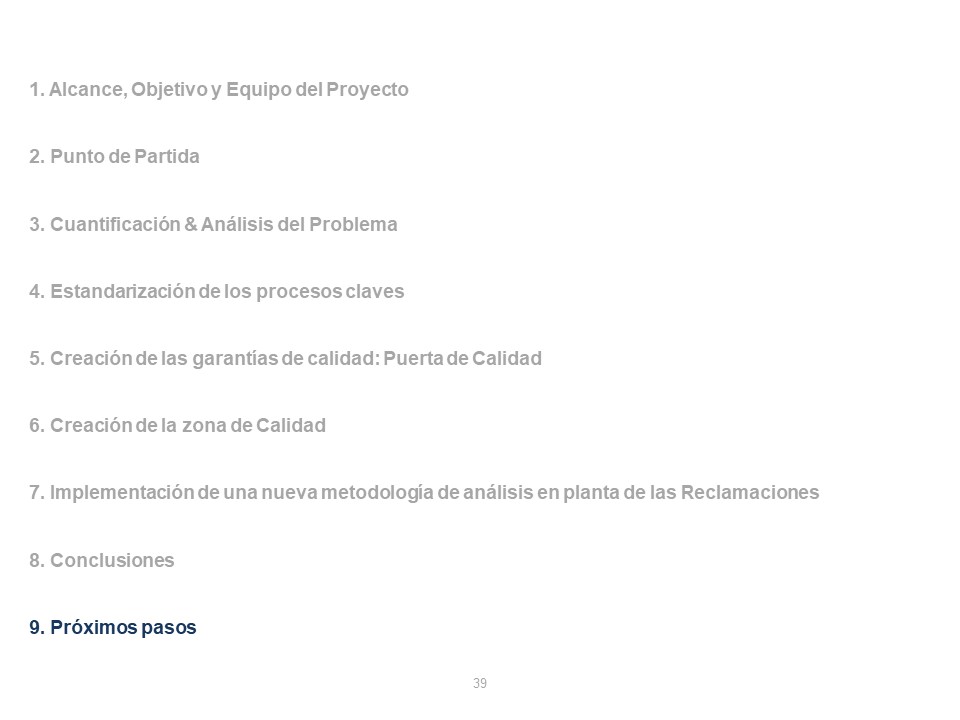 1. Alcance, Objetivo y Equipo del Proyecto

2. Punto de Partida

3. Cuantificación & Análisis del Problema

4. Estandarización de los procesos claves

5. Creación de las garantías de calidad: Puerta de Calidad

6. Creación de la zona de Calidad

7. Implementación de una nueva metodología de análisis en planta de las Reclamaciones

8. Conclusiones

9. Próximos pasos

39